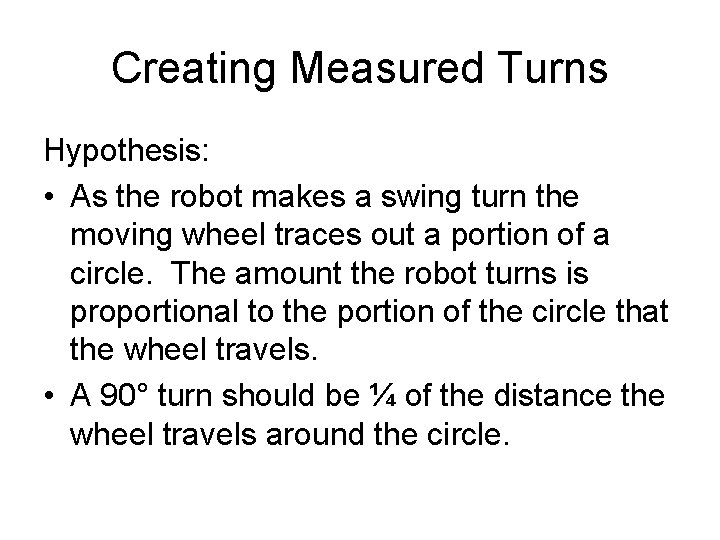 Creating Measured Turns

Hypothesis:

• As the robot makes a swing turn the moving wheel traces out a portion of a circle. The amount the robot turns is proportional to the portion of the circle that the wheel travels.

• A 90° turn should be ¼ of the distance the wheel travels around the circle.